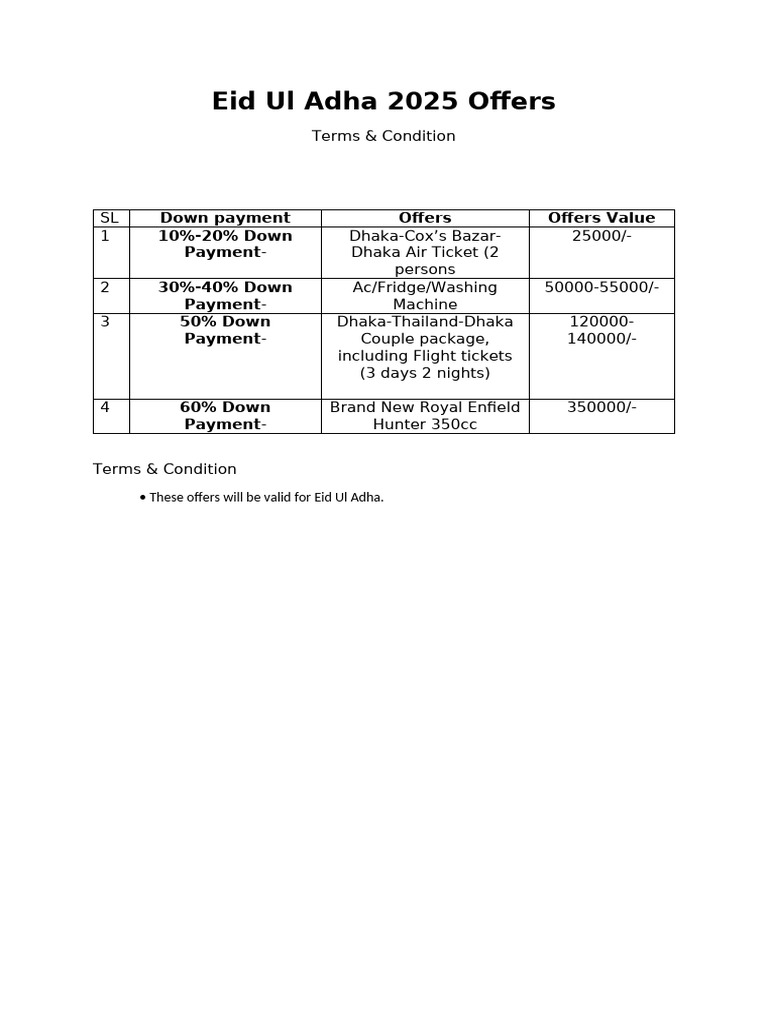 Eid Ul Adha 2025 Offers

Terms & Condition

| SL | Down payment | Offers | Offers Value |
|---|---|---|---|
| 1 | 10%-20% Down Payment- | Dhaka-Cox's Bazar-Dhaka Air Ticket (2 persons | 25000/- |
| 2 | 30%-40% Down Payment- | Ac/Fridge/Washing Machine | 50000-55000/- |
| 3 | 50% Down Payment- | Dhaka-Thailand-Dhaka Couple package, including Flight tickets (3 days 2 nights) | 120000-140000/- |
| 4 | 60% Down Payment- | Brand New Royal Enfield Hunter 350cc | 350000/- |

Terms & Condition

• These offers will be valid for Eid Ul Adha.